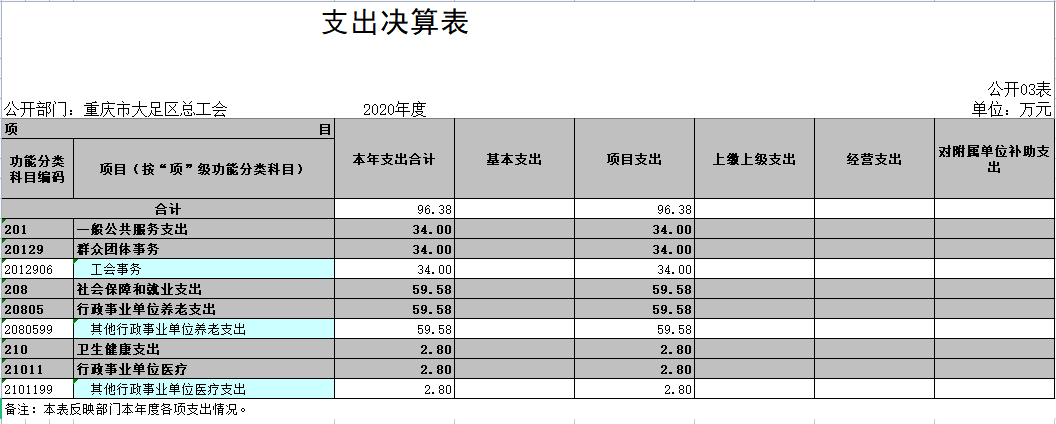 支出决算表

公开03表

公开部门：重庆市大足区总工会　　2020年度　　单位：万元

| 项 目 | | 本年支出合计 | 基本支出 | 项目支出 | 上缴上级支出 | 经营支出 | 对附属单位补助支出 |
|---|---|---|---|---|---|---|---|
| 功能分类科目编码 | 项目（按“项”级功能分类科目） | | | | | | |
| 合计 | | 96.38 | | 96.38 | | | |
| 201 | 一般公共服务支出 | 34.00 | | 34.00 | | | |
| 20129 | 群众团体事务 | 34.00 | | 34.00 | | | |
| 2012906 | 工会事务 | 34.00 | | 34.00 | | | |
| 208 | 社会保障和就业支出 | 59.58 | | 59.58 | | | |
| 20805 | 行政事业单位养老支出 | 59.58 | | 59.58 | | | |
| 2080599 | 其他行政事业单位养老支出 | 59.58 | | 59.58 | | | |
| 210 | 卫生健康支出 | 2.80 | | 2.80 | | | |
| 21011 | 行政事业单位医疗 | 2.80 | | 2.80 | | | |
| 2101199 | 其他行政事业单位医疗支出 | 2.80 | | 2.80 | | | |

备注：本表反映部门本年度各项支出情况。